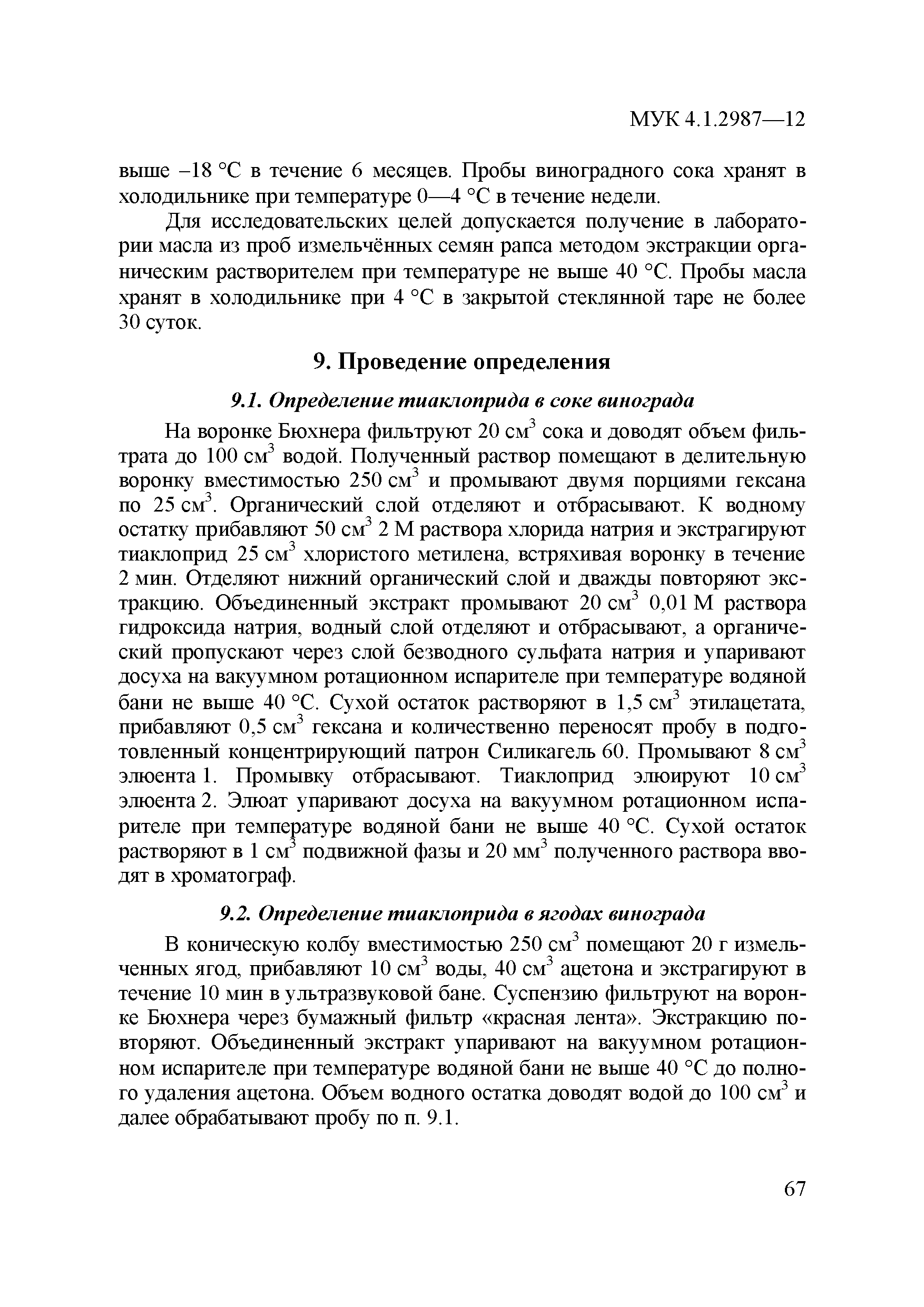 МУК 4.1.2987—12

выше –18 °С в течение 6 месяцев. Пробы виноградного сока хранят в холодильнике при температуре 0—4 °С в течение недели.

Для исследовательских целей допускается получение в лаборатории масла из проб измельчённых семян рапса методом экстракции органическим растворителем при температуре не выше 40 °С. Пробы масла хранят в холодильнике при 4 °С в закрытой стеклянной таре не более 30 суток.

9. Проведение определения

9.1. Определение тиаклоприда в соке винограда

На воронке Бюхнера фильтруют 20 см$^3$ сока и доводят объем фильтрата до 100 см$^3$ водой. Полученный раствор помещают в делительную воронку вместимостью 250 см$^3$ и промывают двумя порциями гексана по 25 см$^3$. Органический слой отделяют и отбрасывают. К водному остатку прибавляют 50 см$^3$ 2 М раствора хлорида натрия и экстрагируют тиаклоприд 25 см$^3$ хлористого метилена, встряхивая воронку в течение 2 мин. Отделяют нижний органический слой и дважды повторяют экстракцию. Объединенный экстракт промывают 20 см$^3$ 0,01 М раствора гидроксида натрия, водный слой отделяют и отбрасывают, а органический пропускают через слой безводного сульфата натрия и упаривают досуха на вакуумном ротационном испарителе при температуре водяной бани не выше 40 °С. Сухой остаток растворяют в 1,5 см$^3$ этилацетата, прибавляют 0,5 см$^3$ гексана и количественно переносят пробу в подготовленный концентрирующий патрон Силикагель 60. Промывают 8 см$^3$ элюента 1. Промывку отбрасывают. Тиаклоприд элюируют 10 см$^3$ элюента 2. Элюат упаривают досуха на вакуумном ротационном испарителе при температуре водяной бани не выше 40 °С. Сухой остаток растворяют в 1 см$^3$ подвижной фазы и 20 мм$^3$ полученного раствора вводят в хроматограф.

9.2. Определение тиаклоприда в ягодах винограда

В коническую колбу вместимостью 250 см$^3$ помещают 20 г измельченных ягод, прибавляют 10 см$^3$ воды, 40 см$^3$ ацетона и экстрагируют в течение 10 мин в ультразвуковой бане. Суспензию фильтруют на воронке Бюхнера через бумажный фильтр «красная лента». Экстракцию повторяют. Объединенный экстракт упаривают на вакуумном ротационном испарителе при температуре водяной бани не выше 40 °С до полного удаления ацетона. Объем водного остатка доводят водой до 100 см$^3$ и далее обрабатывают пробу по п. 9.1.

67